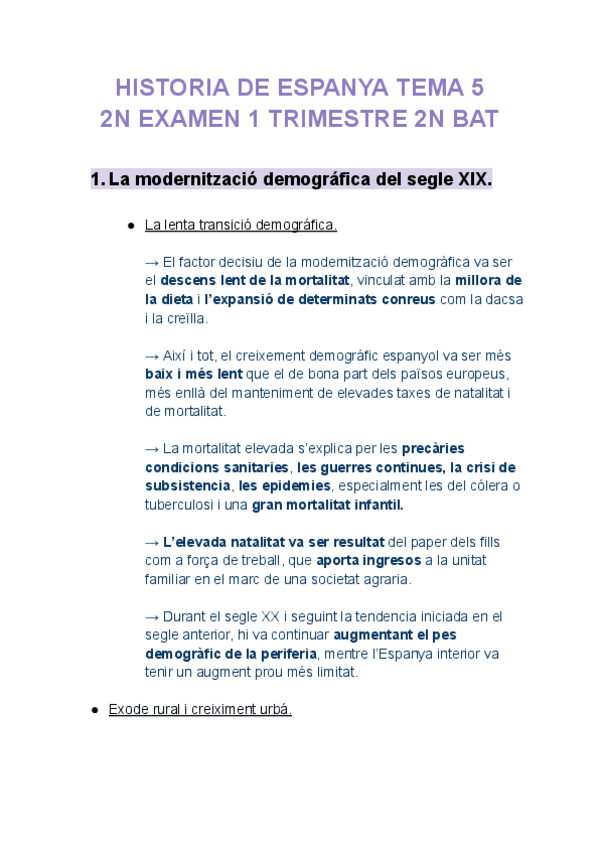 HISTORIA DE ESPANYA TEMA 5
2N EXAMEN 1 TRIMESTRE 2N BAT

1. La modernització demográfica del segle XIX.

● La lenta transició demográfica.

→ El factor decisiu de la modernització demogràfica va ser el descens lent de la mortalitat, vinculat amb la millora de la dieta i l'expansió de determinats conreus com la dacsa i la creïlla.

→ Així i tot, el creixement demogràfic espanyol va ser més baix i més lent que el de bona part dels països europeus, més enllà del manteniment de elevades taxes de natalitat i de mortalitat.

→ La mortalitat elevada s'explica per les precàries condicions sanitaries, les guerres continues, la crisi de subsistencia, les epidemies, especialment les del cólera o tuberculosi i una gran mortalitat infantil.

→ L'elevada natalitat va ser resultat del paper dels fills com a força de treball, que aporta ingresos a la unitat familiar en el marc de una societat agraria.

→ Durant el segle XX i seguint la tendencia iniciada en el segle anterior, hi va continuar augmentant el pes demogràfic de la periferia, mentre l'Espanya interior va tenir un augment prou més limitat.

● Exode rural i creiximent urbá.